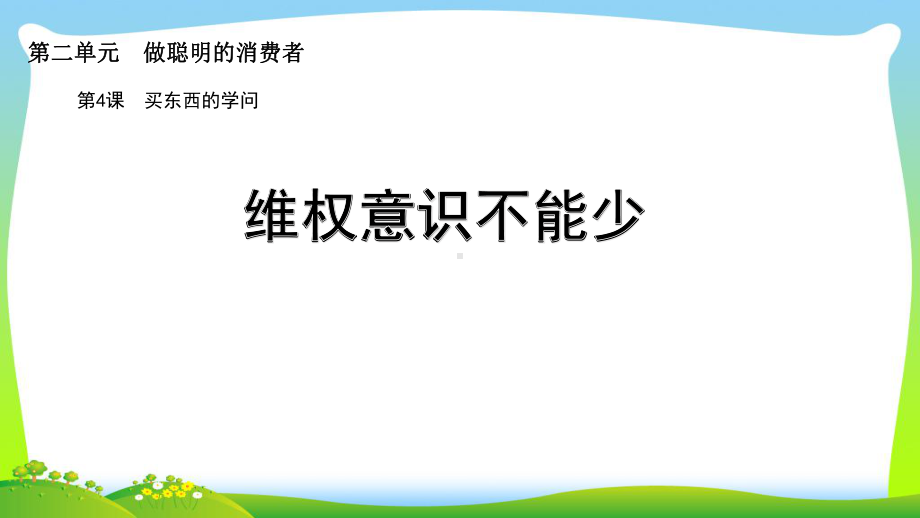 第二单元　做聪明的消费者

第4课　买东西的学问

维权意识不能少